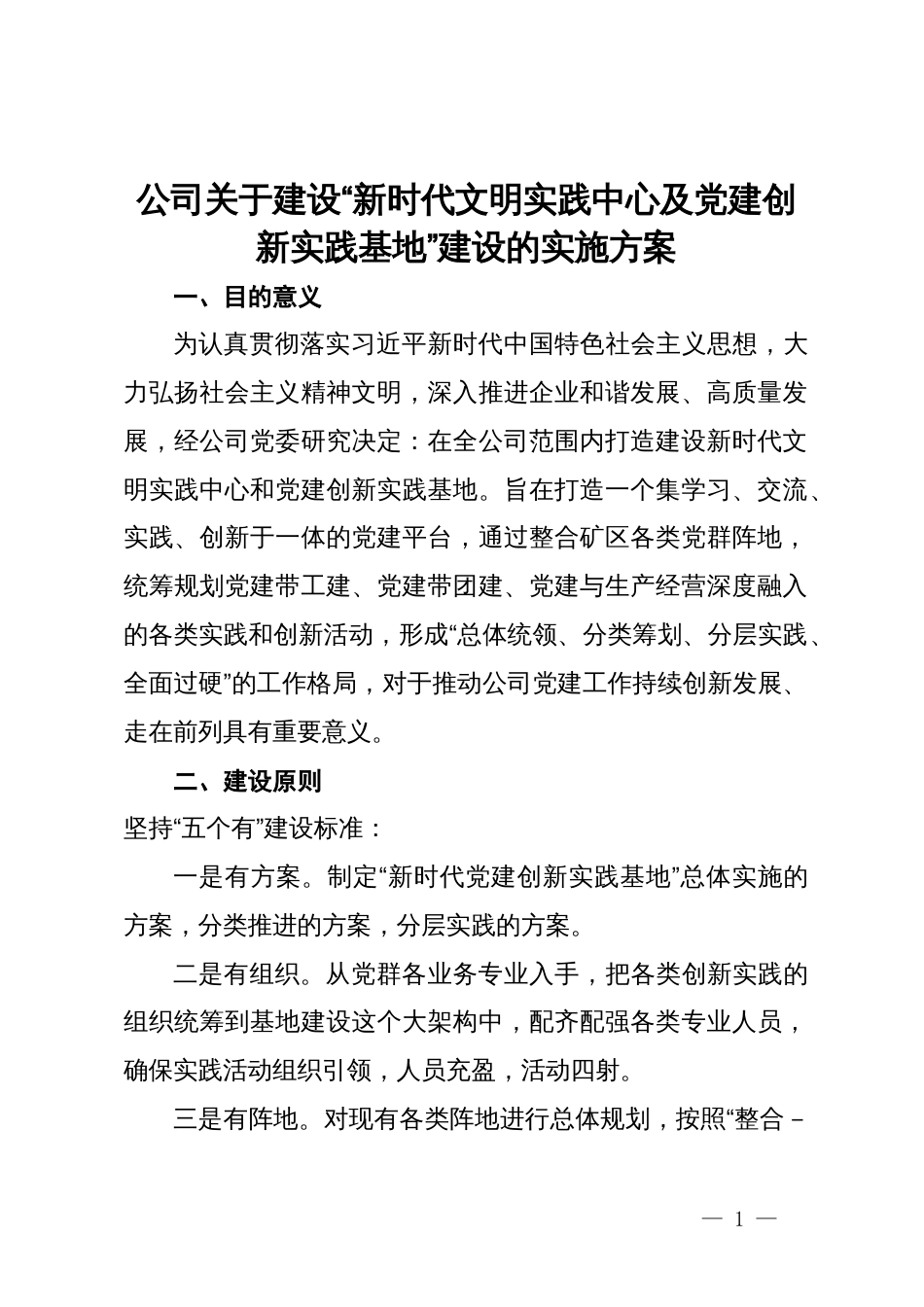 公司关于建设“新时代文明实践中心及党建创新实践基地”建设的实施方案

一、目的意义

为认真贯彻落实习近平新时代中国特色社会主义思想，大力弘扬社会主义精神文明，深入推进企业和谐发展、高质量发展，经公司党委研究决定：在全公司范围内打造建设新时代文明实践中心和党建创新实践基地。旨在打造一个集学习、交流、实践、创新于一体的党建平台，通过整合矿区各类党群阵地，统筹规划党建带工建、党建带团建、党建与生产经营深度融入的各类实践和创新活动，形成“总体统领、分类筹划、分层实践、全面过硬”的工作格局，对于推动公司党建工作持续创新发展、走在前列具有重要意义。

二、建设原则

坚持“五个有”建设标准：

一是有方案。制定“新时代党建创新实践基地”总体实施的方案，分类推进的方案，分层实践的方案。

二是有组织。从党群各业务专业入手，把各类创新实践的组织统筹到基地建设这个大架构中，配齐配强各类专业人员，确保实践活动组织引领，人员充盈，活动四射。

三是有阵地。对现有各类阵地进行总体规划，按照“整合－

— 1 —